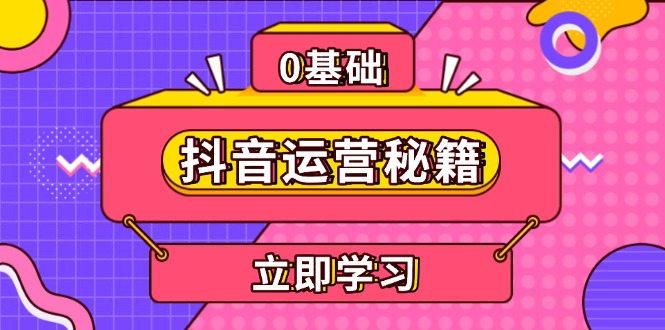 0基础

抖音运营秘籍

立即学习